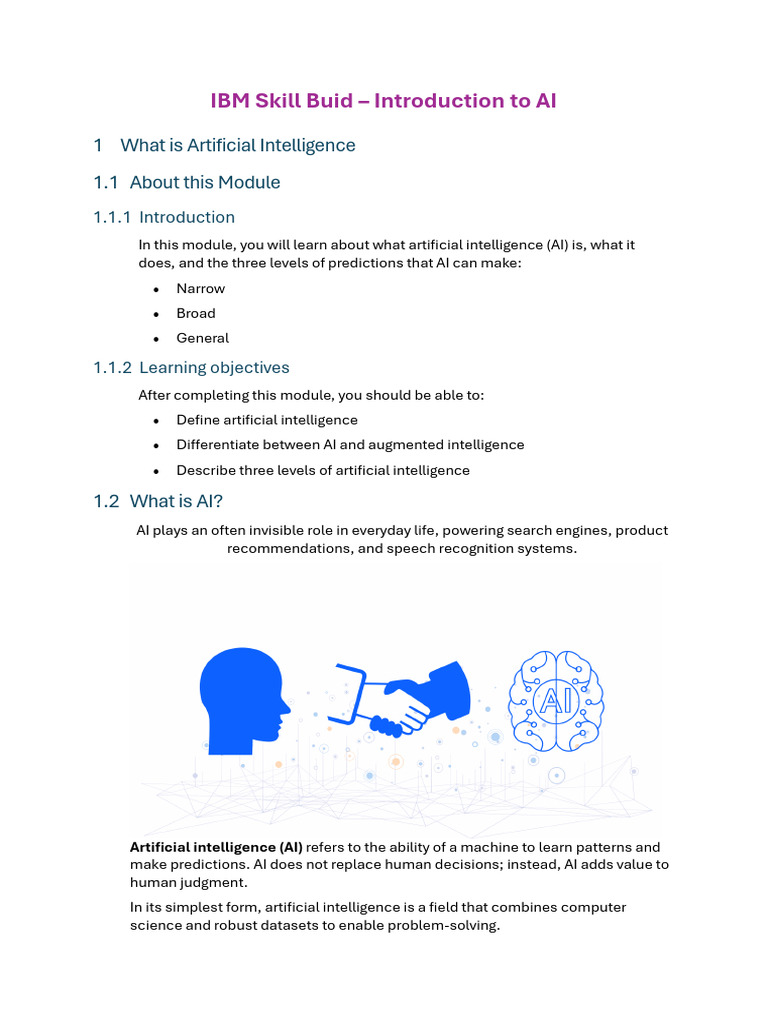 IBM Skill Buid – Introduction to AI

1 What is Artificial Intelligence

1.1 About this Module

1.1.1 Introduction

In this module, you will learn about what artificial intelligence (AI) is, what it does, and the three levels of predictions that AI can make:

• Narrow
• Broad
• General

1.1.2 Learning objectives

After completing this module, you should be able to:

• Define artificial intelligence
• Differentiate between AI and augmented intelligence
• Describe three levels of artificial intelligence

1.2 What is AI?

AI plays an often invisible role in everyday life, powering search engines, product recommendations, and speech recognition systems.

AI

Artificial intelligence (AI) refers to the ability of a machine to learn patterns and make predictions. AI does not replace human decisions; instead, AI adds value to human judgment.

In its simplest form, artificial intelligence is a field that combines computer science and robust datasets to enable problem-solving.